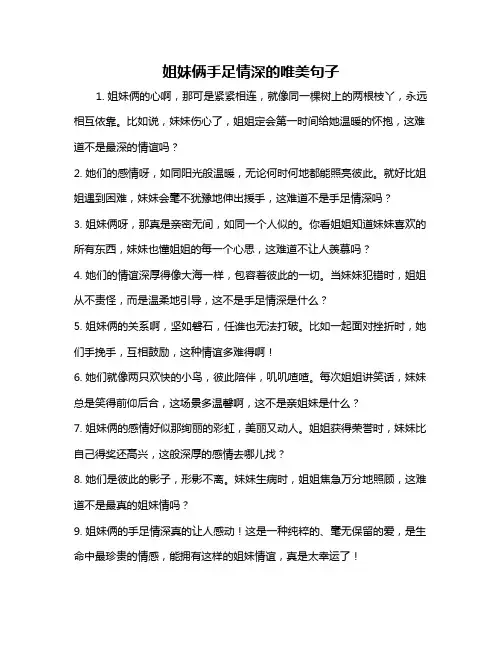 姐妹俩手足情深的唯美句子

1. 姐妹俩的心啊，那可是紧紧相连，就像同一棵树上的两根枝丫，永远相互依靠。比如说，妹妹伤心了，姐姐定会第一时间给她温暖的怀抱，这难道不是最深的情谊吗？

2. 她们的感情呀，如同阳光般温暖，无论何时何地都能照亮彼此。就好比姐姐遇到困难，妹妹会毫不犹豫地伸出援手，这难道不是手足情深吗？

3. 姐妹俩呀，那真是亲密无间，如同一个人似的。你看姐姐知道妹妹喜欢的所有东西，妹妹也懂姐姐的每一个心思，这难道不让人羡慕吗？

4. 她们的情谊深厚得像大海一样，包容着彼此的一切。当妹妹犯错时，姐姐从不责怪，而是温柔地引导，这不是手足情深是什么？

5. 姐妹俩的关系啊，坚如磐石，任谁也无法打破。比如一起面对挫折时，她们手挽手，互相鼓励，这种情谊多难得啊！

6. 她们就像两只欢快的小鸟，彼此陪伴，叽叽喳喳。每次姐姐讲笑话，妹妹总是笑得前仰后合，这场景多温馨啊，这不是亲姐妹是什么？

7. 姐妹俩的感情好似那绚丽的彩虹，美丽又动人。姐姐获得荣誉时，妹妹比自己得奖还高兴，这般深厚的感情去哪儿找？

8. 她们是彼此的影子，形影不离。妹妹生病时，姐姐焦急万分地照顾，这难道不是最真的姐妹情吗？

9. 姐妹俩的手足情深真的让人感动！这是一种纯粹的、毫无保留的爱，是生命中最珍贵的情感，能拥有这样的姐妹情谊，真是太幸运了！